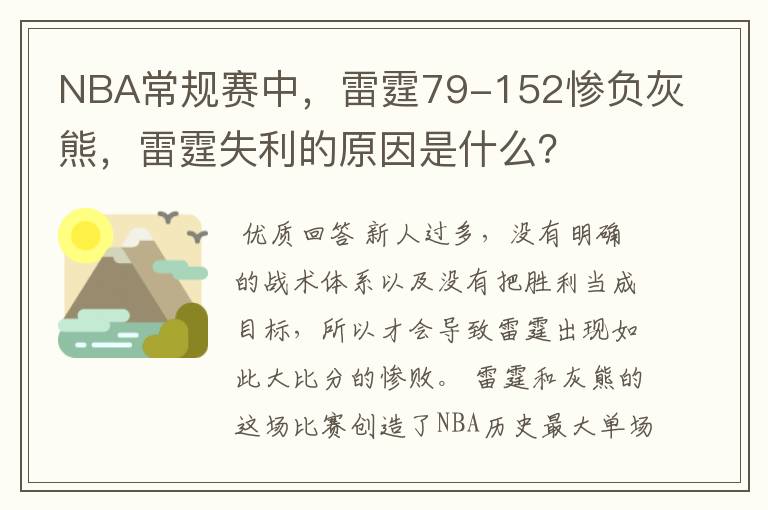 NBA常规赛中，雷霆79-152惨负灰熊，雷霆失利的原因是什么？

优质回答 新人过多，没有明确的战术体系以及没有把胜利当成目标，所以才会导致雷霆出现如此大比分的惨败。 雷霆和灰熊的这场比赛创造了NBA历史最大单场